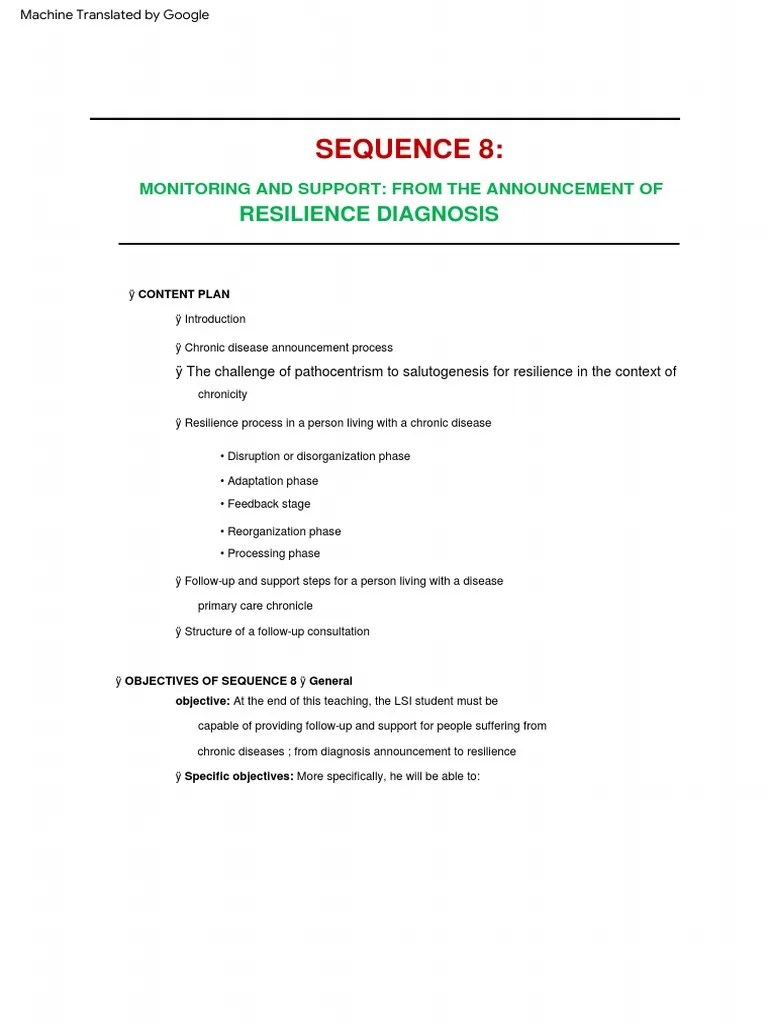 Machine Translated by Google

SEQUENCE 8:

MONITORING AND SUPPORT: FROM THE ANNOUNCEMENT OF RESILIENCE DIAGNOSIS

ÿ CONTENT PLAN

ÿ Introduction

ÿ Chronic disease announcement process

ÿ The challenge of pathocentrism to salutogenesis for resilience in the context of chronicity

ÿ Resilience process in a person living with a chronic disease

• Disruption or disorganization phase

• Adaptation phase

• Feedback stage

• Reorganization phase

• Processing phase

ÿ Follow-up and support steps for a person living with a disease primary care chronicle

ÿ Structure of a follow-up consultation

ÿ OBJECTIVES OF SEQUENCE 8 ÿ General objective: At the end of this teaching, the LSI student must be capable of providing follow-up and support for people suffering from chronic diseases ; from diagnosis announcement to resilience

ÿ Specific objectives: More specifically, he will be able to: